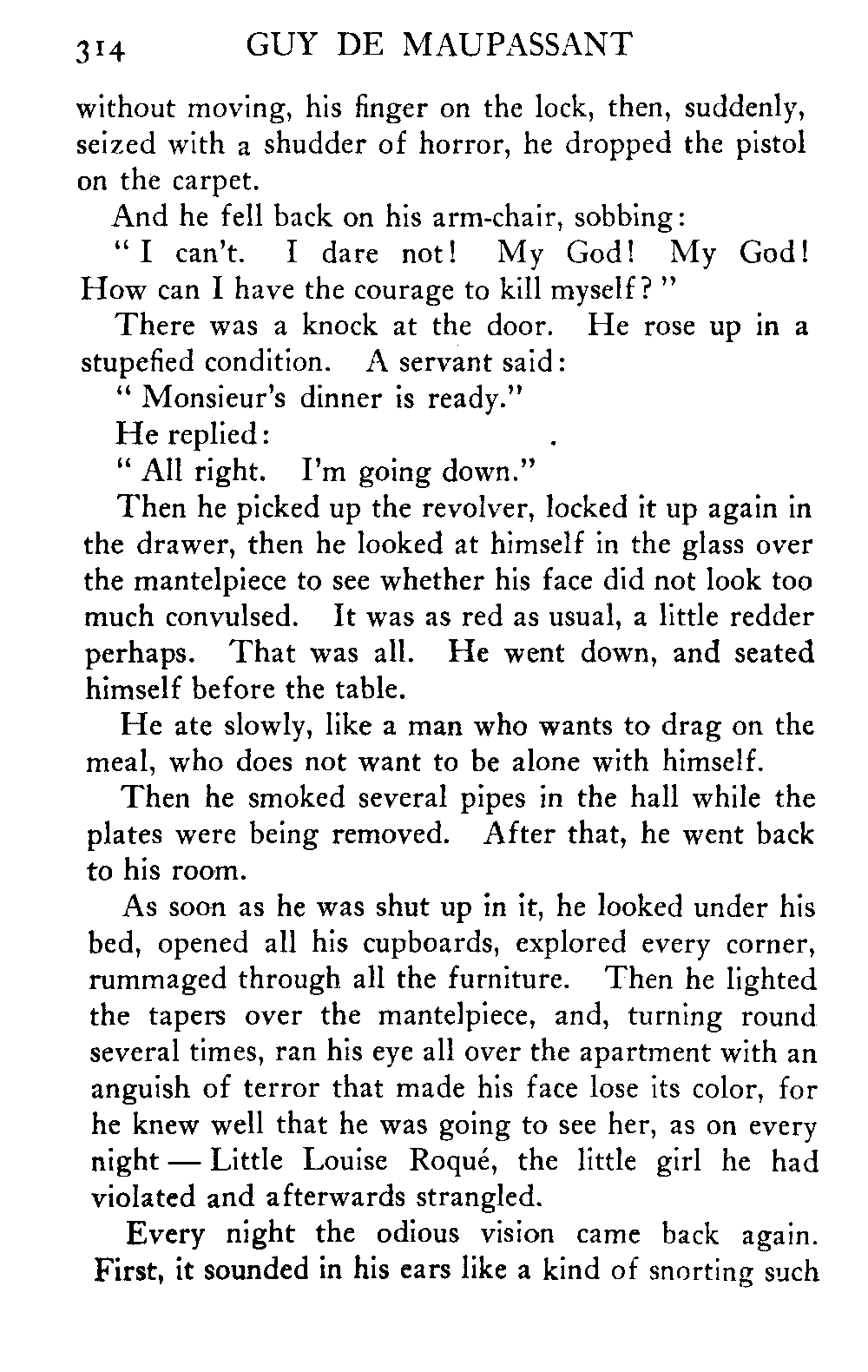 314 GUY DE MAUPASSANT

without moving, his finger on the lock, then, suddenly, seized with a shudder of horror, he dropped the pistol on the carpet.

And he fell back on his arm-chair, sobbing:

"I can't. I dare not! My God! My God! How can I have the courage to kill myself?"

There was a knock at the door. He rose up in a stupefied condition. A servant said:

"Monsieur's dinner is ready."

He replied:

"All right. I'm going down."

Then he picked up the revolver, locked it up again in the drawer, then he looked at himself in the glass over the mantelpiece to see whether his face did not look too much convulsed. It was as red as usual, a little redder perhaps. That was all. He went down, and seated himself before the table.

He ate slowly, like a man who wants to drag on the meal, who does not want to be alone with himself.

Then he smoked several pipes in the hall while the plates were being removed. After that, he went back to his room.

As soon as he was shut up in it, he looked under his bed, opened all his cupboards, explored every corner, rummaged through all the furniture. Then he lighted the tapers over the mantelpiece, and, turning round several times, ran his eye all over the apartment with an anguish of terror that made his face lose its color, for he knew well that he was going to see her, as on every night — Little Louise Roqué, the little girl he had violated and afterwards strangled.

Every night the odious vision came back again. First, it sounded in his ears like a kind of snorting such